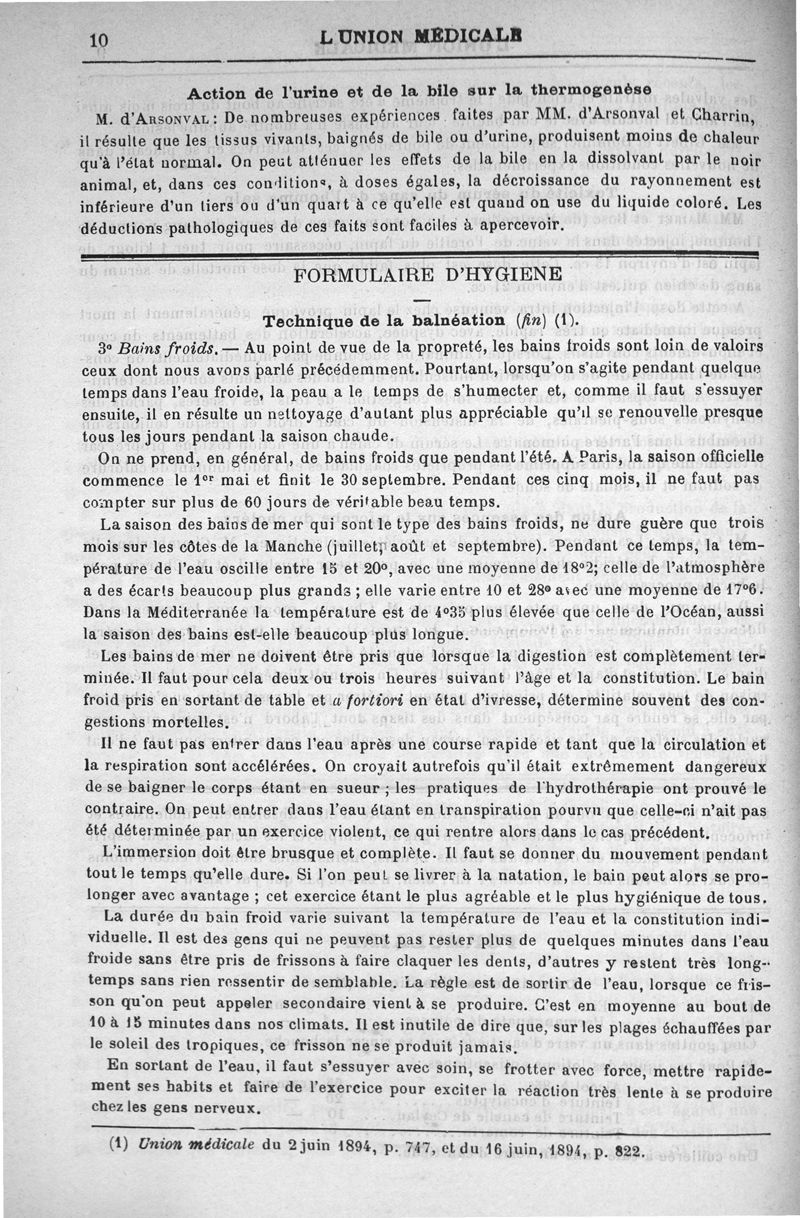 10 L UNION MÉDICALE

Action de l'urine et de la bile sur la thermogenèse

M. d'Arsonval : De nombreuses expériences faites par MM. d'Arsonval et Charrin, il résulte que les tissus vivants, baignés de bile ou d'urine, produisent moins de chaleur qu'à l'état normal. On peut atténuer les effets de la bile en la dissolvant par le noir animal, et, dans ces conditions, à doses égales, la décroissance du rayonnement est inférieure d'un tiers ou d'un quart à ce qu'elle est quand on use du liquide coloré. Les déductions pathologiques de ces faits sont faciles à apercevoir.

FORMULAIRE D'HYGIENE

Technique de la balnéation (fin) (1).

3° Bains froids. — Au point de vue de la propreté, les bains froids sont loin de valoirs ceux dont nous avons parlé précédemment. Pourtant, lorsqu'on s'agite pendant quelque temps dans l'eau froide, la peau a le temps de s'humecter et, comme il faut s'essuyer ensuite, il en résulte un nettoyage d'autant plus appréciable qu'il se renouvelle presque tous les jours pendant la saison chaude.

On ne prend, en général, de bains froids que pendant l'été. A Paris, la saison officielle commence le 1er mai et finit le 30 septembre. Pendant ces cinq mois, il ne faut pas compter sur plus de 60 jours de véritable beau temps.

La saison des bains de mer qui sont le type des bains froids, ne dure guère que trois mois sur les côtes de la Manche (juillet, août et septembre). Pendant ce temps, la température de l'eau oscille entre 15 et 20°, avec une moyenne de 18°2; celle de l'atmosphère a des écarts beaucoup plus grands ; elle varie entre 10 et 28° avec une moyenne de 17°6. Dans la Méditerranée la température est de 4°35 plus élevée que celle de l'Océan, aussi la saison des bains est-elle beaucoup plus longue.

Les bains de mer ne doivent être pris que lorsque la digestion est complètement terminée. Il faut pour cela deux ou trois heures suivant l'âge et la constitution. Le bain froid pris en sortant de table et a fortiori en état d'ivresse, détermine souvent des congestions mortelles.

Il ne faut pas entrer dans l'eau après une course rapide et tant que la circulation et la respiration sont accélérées. On croyait autrefois qu'il était extrêmement dangereux de se baigner le corps étant en sueur ; les pratiques de l'hydrothérapie ont prouvé le contraire. On peut entrer dans l'eau étant en transpiration pourvu que celle-ci n'ait pas été déterminée par un exercice violent, ce qui rentre alors dans le cas précédent.

L'immersion doit être brusque et complète. Il faut se donner du mouvement pendant tout le temps qu'elle dure. Si l'on peut se livrer à la natation, le bain peut alors se prolonger avec avantage ; cet exercice étant le plus agréable et le plus hygiénique de tous.

La durée du bain froid varie suivant la température de l'eau et la constitution individuelle. Il est des gens qui ne peuvent pas rester plus de quelques minutes dans l'eau froide sans être pris de frissons à faire claquer les dents, d'autres y restent très longtemps sans rien ressentir de semblable. La règle est de sortir de l'eau, lorsque ce frisson qu'on peut appeler secondaire vient à se produire. C'est en moyenne au bout de 10 à 15 minutes dans nos climats. Il est inutile de dire que, sur les plages échauffées par le soleil des tropiques, ce frisson ne se produit jamais.

En sortant de l'eau, il faut s'essuyer avec soin, se frotter avec force, mettre rapidement ses habits et faire de l'exercice pour exciter la réaction très lente à se produire chez les gens nerveux.

(1) Union médicale du 2 juin 1894, p. 747, et du 16 juin, 1894, p. 822.